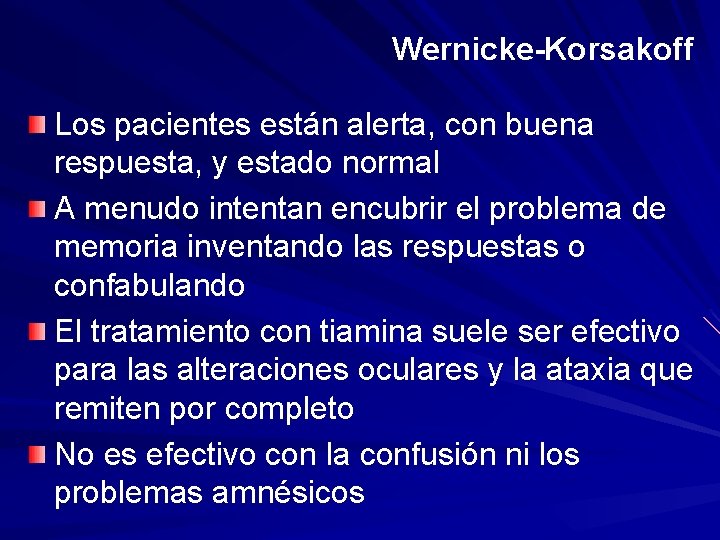 Wernicke-Korsakoff

Los pacientes están alerta, con buena respuesta, y estado normal

A menudo intentan encubrir el problema de memoria inventando las respuestas o confabulando

El tratamiento con tiamina suele ser efectivo para las alteraciones oculares y la ataxia que remiten por completo

No es efectivo con la confusión ni los problemas amnésicos